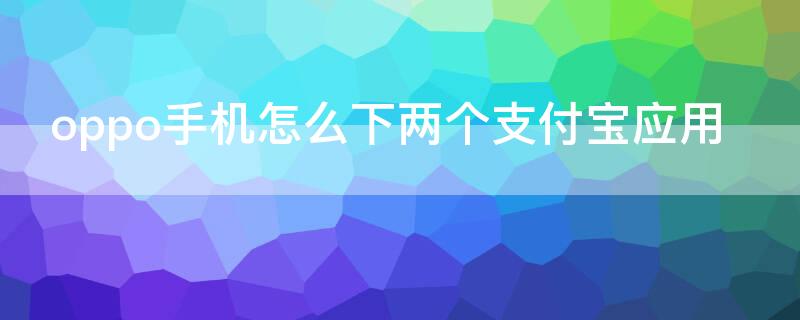 oppo手机怎么下两个支付宝应用